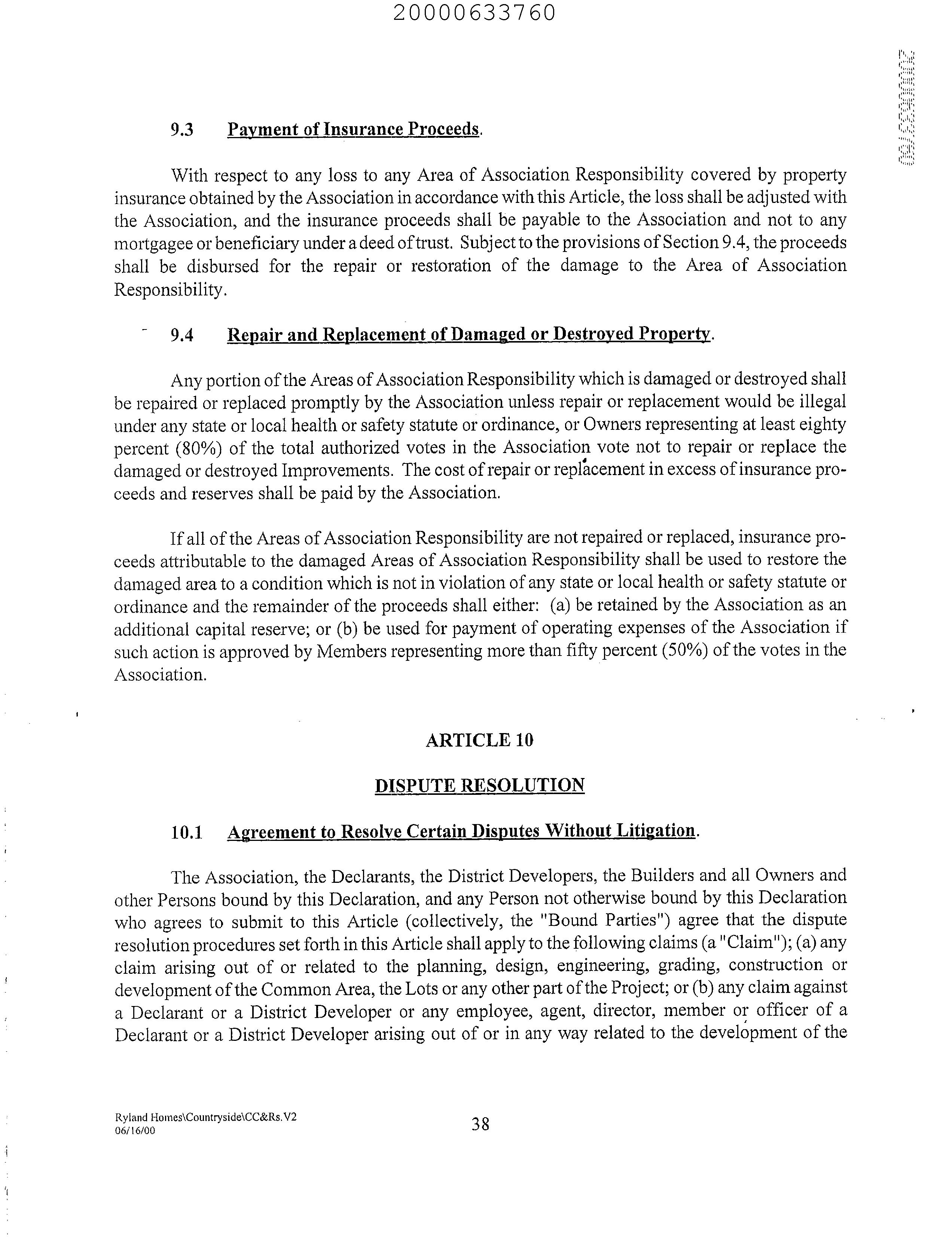 20000633760

20000633760

9.3 Payment of Insurance Proceeds.

With respect to any loss to any Area of Association Responsibility covered by property insurance obtained by the Association in accordance with this Article, the loss shall be adjusted with the Association, and the insurance proceeds shall be payable to the Association and not to any mortgagee or beneficiary under a deed of trust. Subject to the provisions of Section 9.4, the proceeds shall be disbursed for the repair or restoration of the damage to the Area of Association Responsibility.

9.4 Repair and Replacement of Damaged or Destroyed Property.

Any portion of the Areas of Association Responsibility which is damaged or destroyed shall be repaired or replaced promptly by the Association unless repair or replacement would be illegal under any state or local health or safety statute or ordinance, or Owners representing at least eighty percent (80%) of the total authorized votes in the Association vote not to repair or replace the damaged or destroyed Improvements. The cost of repair or replacement in excess of insurance proceeds and reserves shall be paid by the Association.

If all of the Areas of Association Responsibility are not repaired or replaced, insurance proceeds attributable to the damaged Areas of Association Responsibility shall be used to restore the damaged area to a condition which is not in violation of any state or local health or safety statute or ordinance and the remainder of the proceeds shall either: (a) be retained by the Association as an additional capital reserve; or (b) be used for payment of operating expenses of the Association if such action is approved by Members representing more than fifty percent (50%) of the votes in the Association.

ARTICLE 10

DISPUTE RESOLUTION

10.1 Agreement to Resolve Certain Disputes Without Litigation.

The Association, the Declarants, the District Developers, the Builders and all Owners and other Persons bound by this Declaration, and any Person not otherwise bound by this Declaration who agrees to submit to this Article (collectively, the "Bound Parties") agree that the dispute resolution procedures set forth in this Article shall apply to the following claims (a "Claim"); (a) any claim arising out of or related to the planning, design, engineering, grading, construction or development of the Common Area, the Lots or any other part of the Project; or (b) any claim against a Declarant or a District Developer or any employee, agent, director, member or officer of a Declarant or a District Developer arising out of or in any way related to the development of the

Ryland Homes\Countryside\CC&Rs.V2
06/16/00

38